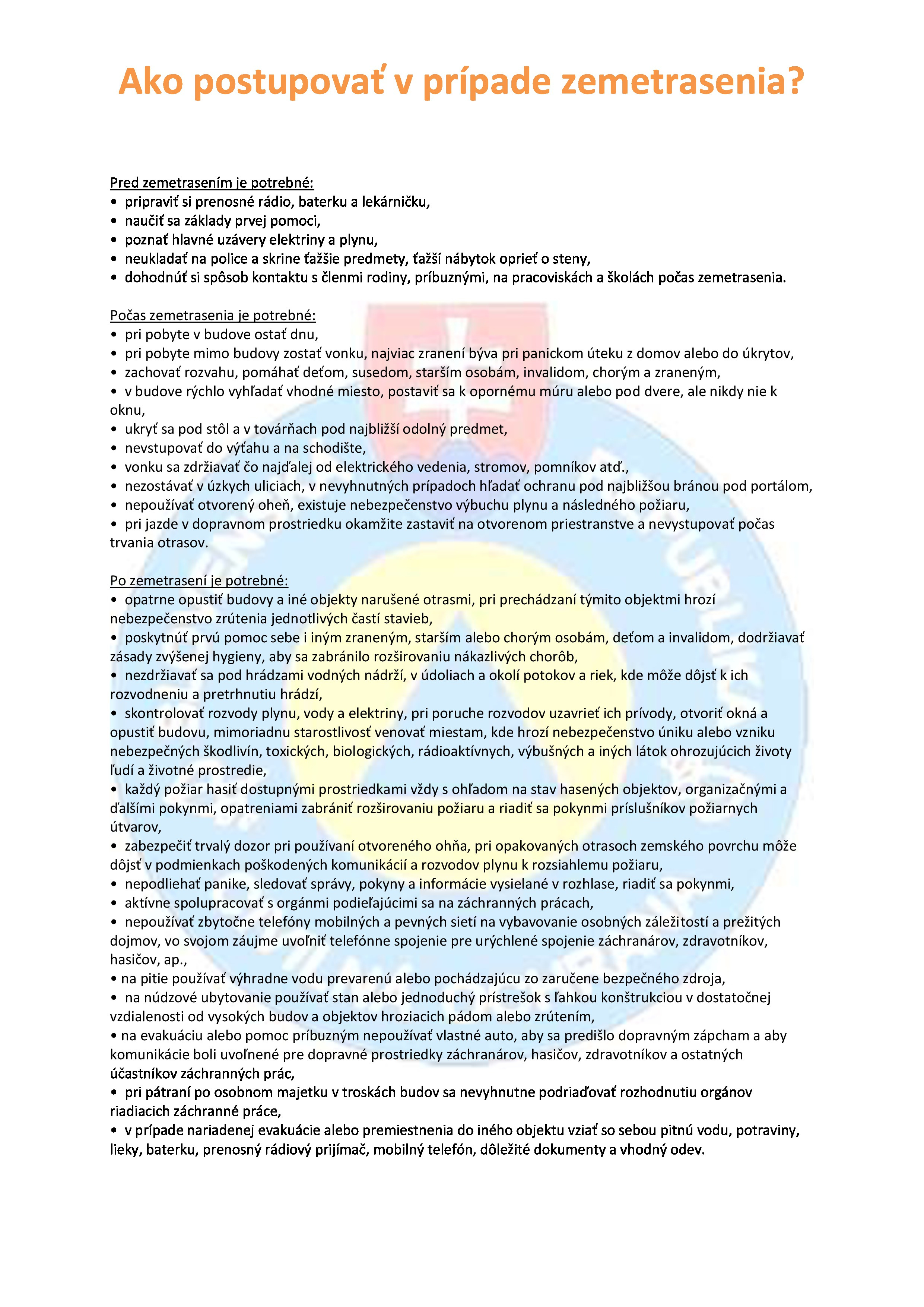 Ako postupovať v prípade zemetrasenia?

Pred zemetrasením je potrebné:
• pripraviť si prenosné rádio, baterku a lekárničku,
• naučiť sa základy prvej pomoci,
• poznať hlavné uzávery elektriny a plynu,
• neukladať na police a skrine ťažšie predmety, ťažší nábytok oprieť o steny,
• dohodnúť si spôsob kontaktu s členmi rodiny, príbuznými, na pracoviskách a školách počas zemetrasenia.

Počas zemetrasenia je potrebné:
• pri pobyte v budove ostať dnu,
• pri pobyte mimo budovy zostať vonku, najviac zranení býva pri panickom úteku z domov alebo do úkrytov,
• zachovať rozvahu, pomáhať deťom, susedom, starším osobám, invalidom, chorým a zraneným,
• v budove rýchlo vyhľadať vhodné miesto, postaviť sa k opornému múru alebo pod dvere, ale nikdy nie k oknu,
• ukryť sa pod stôl a v továrňach pod najbližší odolný predmet,
• nevstupovať do výťahu a na schodište,
• vonku sa zdržiavať čo najďalej od elektrického vedenia, stromov, pomníkov atď.,
• nezostávať v úzkych uliciach, v nevyhnutných prípadoch hľadať ochranu pod najbližšou bránou pod portálom,
• nepoužívať otvorený oheň, existuje nebezpečenstvo výbuchu plynu a následného požiaru,
• pri jazde v dopravnom prostriedku okamžite zastaviť na otvorenom priestranstve a nevystupovať počas trvania otrasov.

Po zemetrasení je potrebné:
• opatrne opustiť budovy a iné objekty narušené otrasmi, pri prechádzaní týmito objektmi hrozí nebezpečenstvo zrútenia jednotlivých častí stavieb,
• poskytnúť prvú pomoc sebe i iným zraneným, starším alebo chorým osobám, deťom a invalidom, dodržiavať zásady zvýšenej hygieny, aby sa zabránilo rozširovaniu nákazlivých chorôb,
• nezdržiavať sa pod hrádzami vodných nádrží, v údoliach a okolí potokov a riek, kde môže dôjsť k ich rozvodneniu a pretrhnutiu hrádzí,
• skontrolovať rozvody plynu, vody a elektriny, pri poruche rozvodov uzavrieť ich prívody, otvoriť okná a opustiť budovu, mimoriadnu starostlivosť venovať miestam, kde hrozí nebezpečenstvo úniku alebo vzniku nebezpečných škodlivín, toxických, biologických, rádioaktívnych, výbušných a iných látok ohrozujúcich životy ľudí a životné prostredie,
• každý požiar hasiť dostupnými prostriedkami vždy s ohľadom na stav hasených objektov, organizačnými a ďalšími pokynmi, opatreniami zabrániť rozširovaniu požiaru a riadiť sa pokynmi príslušníkov požiarnych útvarov,
• zabezpečiť trvalý dozor pri používaní otvoreného ohňa, pri opakovaných otrasoch zemského povrchu môže dôjsť v podmienkach poškodených komunikácií a rozvodov plynu k rozsiahlemu požiaru,
• nepodliehať panike, sledovať správy, pokyny a informácie vysielané v rozhlase, riadiť sa pokynmi,
• aktívne spolupracovať s orgánmi podieľajúcimi sa na záchranných prácach,
• nepoužívať zbytočne telefóny mobilných a pevných sietí na vybavovanie osobných záležitostí a prežitých dojmov, vo svojom záujme uvoľniť telefónne spojenie pre urýchlené spojenie záchranárov, zdravotníkov, hasičov, ap.,
• na pitie používať výhradne vodu prevarenú alebo pochádzajúcu zo zaručene bezpečného zdroja,
• na núdzové ubytovanie používať stan alebo jednoduchý prístrešok s ľahkou konštrukciou v dostatočnej vzdialenosti od vysokých budov a objektov hroziacich pádom alebo zrútením,
• na evakuáciu alebo pomoc príbuzným nepoužívať vlastné auto, aby sa predišlo dopravným zápcham a aby komunikácie boli uvoľnené pre dopravné prostriedky záchranárov, hasičov, zdravotníkov a ostatných účastníkov záchranných prác,
• pri pátraní po osobnom majetku v troskách budov sa nevyhnutne podriaďovať rozhodnutiu orgánov riadiacich záchranné práce,
• v prípade nariadenej evakuácie alebo premiestnenia do iného objektu vziať so sebou pitnú vodu, potraviny, lieky, baterku, prenosný rádiový prijímač, mobilný telefón, dôležité dokumenty a vhodný odev.